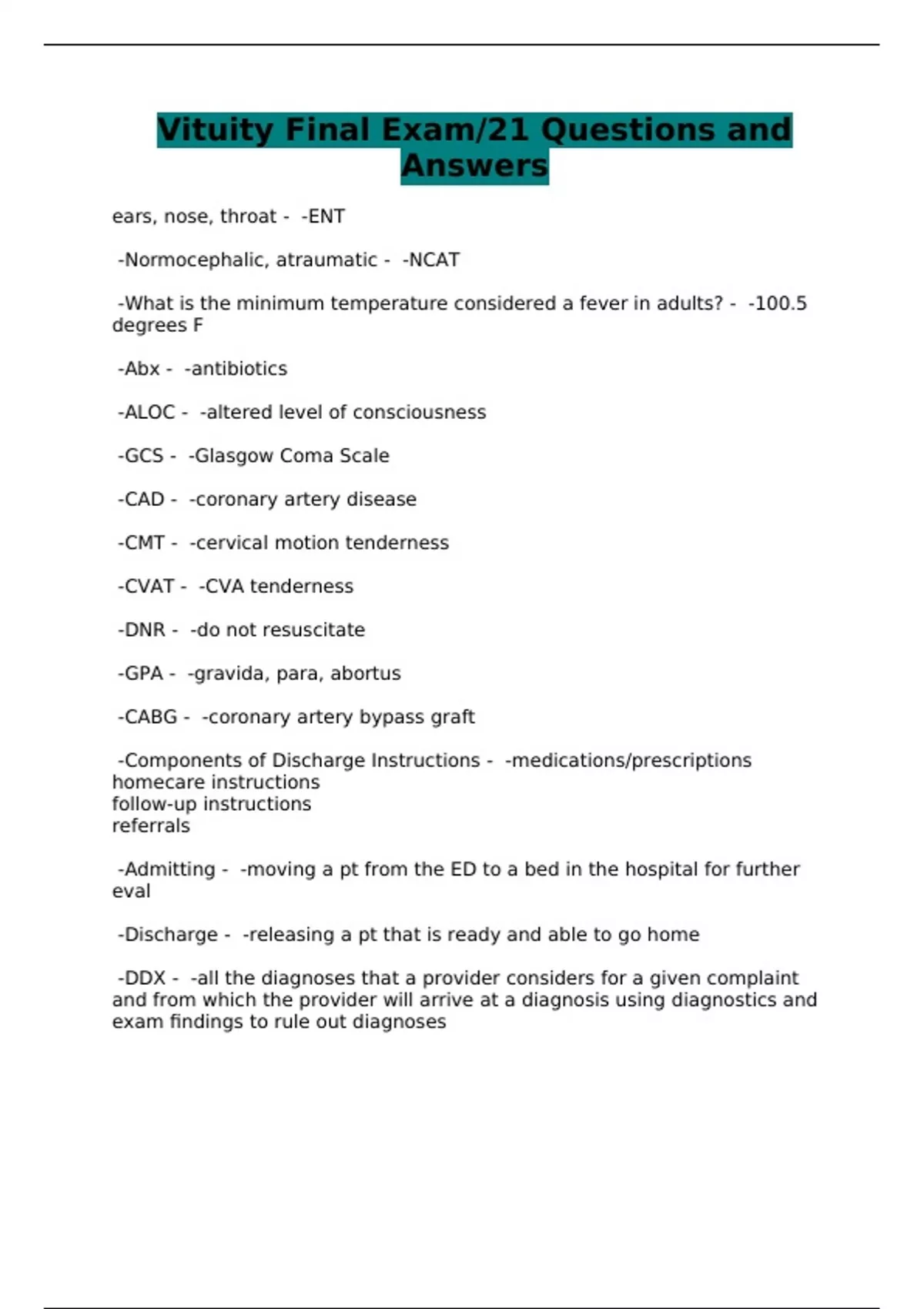 Vituity Final Exam/21 Questions and Answers

ears, nose, throat - -ENT

-Normocephalic, atraumatic - -NCAT

-What is the minimum temperature considered a fever in adults? - -100.5 degrees F

-Abx - -antibiotics

-ALOC - -altered level of consciousness

-GCS - -Glasgow Coma Scale

-CAD - -coronary artery disease

-CMT - -cervical motion tenderness

-CVAT - -CVA tenderness

-DNR - -do not resuscitate

-GPA - -gravida, para, abortus

-CABG - -coronary artery bypass graft

-Components of Discharge Instructions - -medications/prescriptions
homecare instructions
follow-up instructions
referrals

-Admitting - -moving a pt from the ED to a bed in the hospital for further eval

-Discharge - -releasing a pt that is ready and able to go home

-DDX - -all the diagnoses that a provider considers for a given complaint and from which the provider will arrive at a diagnosis using diagnostics and exam findings to rule out diagnoses